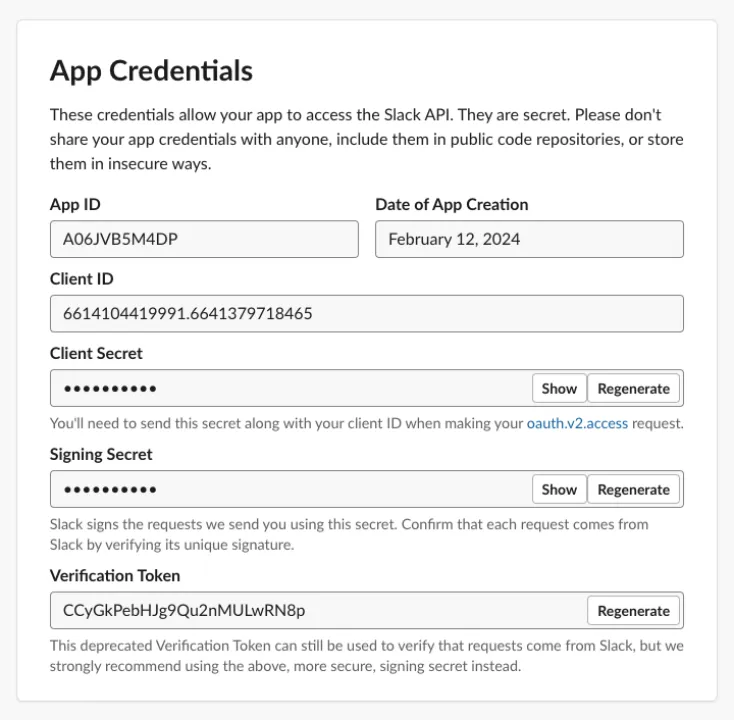 App Credentials

These credentials allow your app to access the Slack API. They are secret. Please don't share your app credentials with anyone, include them in public code repositories, or store them in insecure ways.

App ID

A06JVB5M4DP

Date of App Creation

February 12, 2024

Client ID

6614104419991.6641379718465

Client Secret

••••••••••

Show

Regenerate

You'll need to send this secret along with your client ID when making your oauth.v2.access request.

Signing Secret

••••••••••

Show

Regenerate

Slack signs the requests we send you using this secret. Confirm that each request comes from Slack by verifying its unique signature.

Verification Token

CCyGkPebHJg9Qu2nMULwRN8p

Regenerate

This deprecated Verification Token can still be used to verify that requests come from Slack, but we strongly recommend using the above, more secure, signing secret instead.